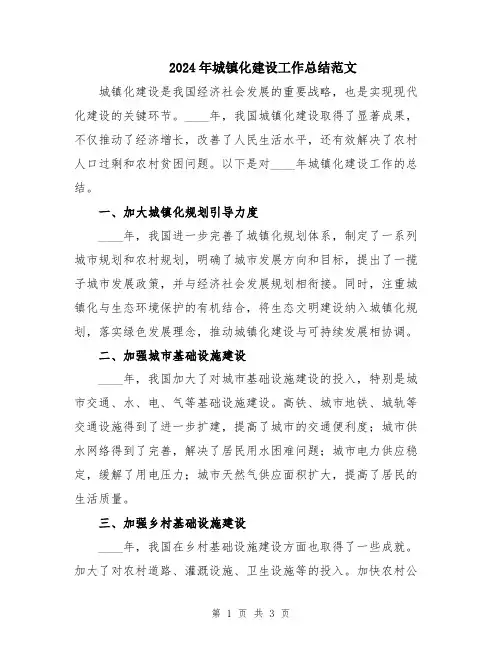 2024年城镇化建设工作总结范文

城镇化建设是我国经济社会发展的重要战略，也是实现现代化建设的关键环节。____年，我国城镇化建设取得了显著成果，不仅推动了经济增长，改善了人民生活水平，还有效解决了农村人口过剩和农村贫困问题。以下是对____年城镇化建设工作的总结。

一、加大城镇化规划引导力度

____年，我国进一步完善了城镇化规划体系，制定了一系列城市规划和农村规划，明确了城市发展方向和目标，提出了一揽子城市发展政策，并与经济社会发展规划相衔接。同时，注重城镇化与生态环境保护的有机结合，将生态文明建设纳入城镇化规划，落实绿色发展理念，推动城镇化建设与可持续发展相协调。

二、加强城市基础设施建设

____年，我国加大了对城市基础设施建设的投入，特别是城市交通、水、电、气等基础设施建设。高铁、城市地铁、城轨等交通设施得到了进一步扩建，提高了城市的交通便利度；城市供水网络得到了完善，解决了居民用水困难问题；城市电力供应稳定，缓解了用电压力；城市天然气供应面积扩大，提高了居民的生活质量。

三、加强乡村基础设施建设

____年，我国在乡村基础设施建设方面也取得了一些成就。加大了对农村道路、灌溉设施、卫生设施等的投入。加快农村公

第 1 页 共 3 页